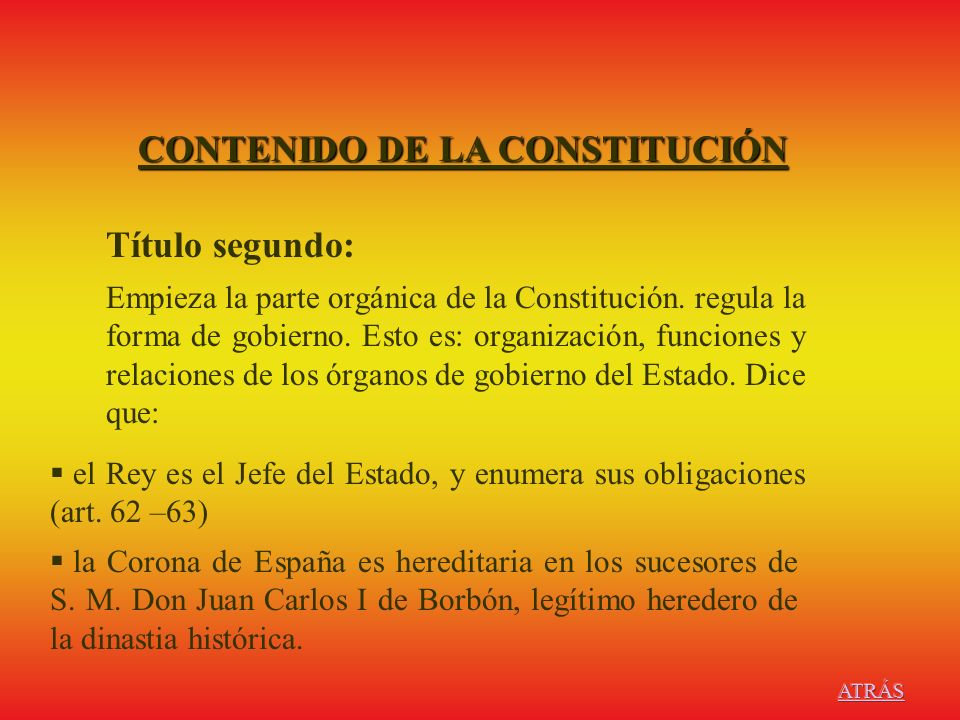 CONTENIDO DE LA CONSTITUCIÓN

Título segundo:

Empieza la parte orgánica de la Constitución. regula la forma de gobierno. Esto es: organización, funciones y relaciones de los órganos de gobierno del Estado. Dice que:

▪ el Rey es el Jefe del Estado, y enumera sus obligaciones (art. 62 –63)

▪ la Corona de España es hereditaria en los sucesores de S. M. Don Juan Carlos I de Borbón, legítimo heredero de la dinastia histórica.

ATRÁS